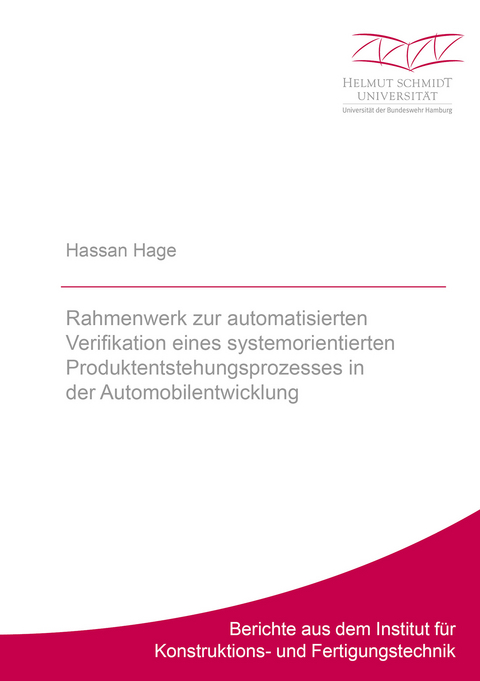 HELMUT SCHMIDT
UNIVERSITÄT
Universität der Bundeswehr Hamburg

Hassan Hage

Rahmenwerk zur automatisierten Verifikation eines systemorientierten Produktentstehungsprozesses in der Automobilentwicklung

Berichte aus dem Institut für Konstruktions- und Fertigungstechnik